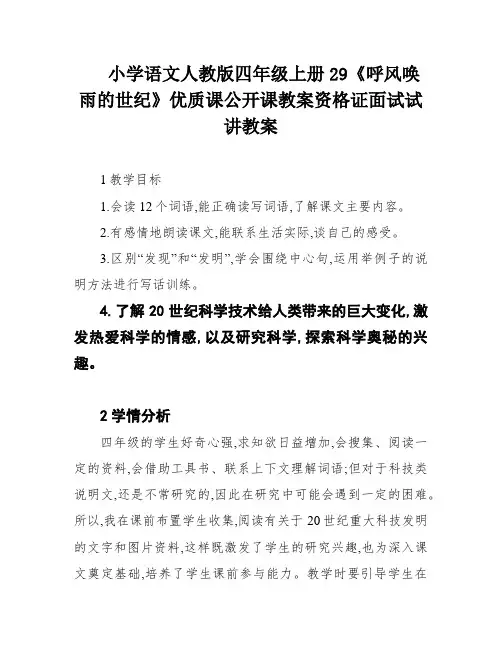 小学语文人教版四年级上册 29《呼风唤雨的世纪》优质课公开课教案资格证面试试讲教案

1 教学目标

1.会读 12 个词语,能正确读写词语,了解课文主要内容。

2.有感情地朗读课文,能联系生活实际,谈自己的感受。

3.区别“发现”和“发明”,学会围绕中心句,运用举例子的说明方法进行写话训练。

4. 了解 20 世纪科学技术给人类带来的巨大变化, 激发热爱科学的情感, 以及研究科学, 探索科学奥秘的兴趣。

2 学情分析

四年级的学生好奇心强,求知欲日益增加,会搜集、阅读一定的资料,会借助工具书、联系上下文理解词语;但对于科技类说明文,还是不常研究的,因此在研究中可能会遇到一定的困难。所以,我在课前布置学生收集,阅读有关于 20 世纪重大科技发明的文字和图片资料,这样既激发了学生的研究兴趣,也为深入课文奠定基础,培养了学生课前参与能力。教学时要引导学生在